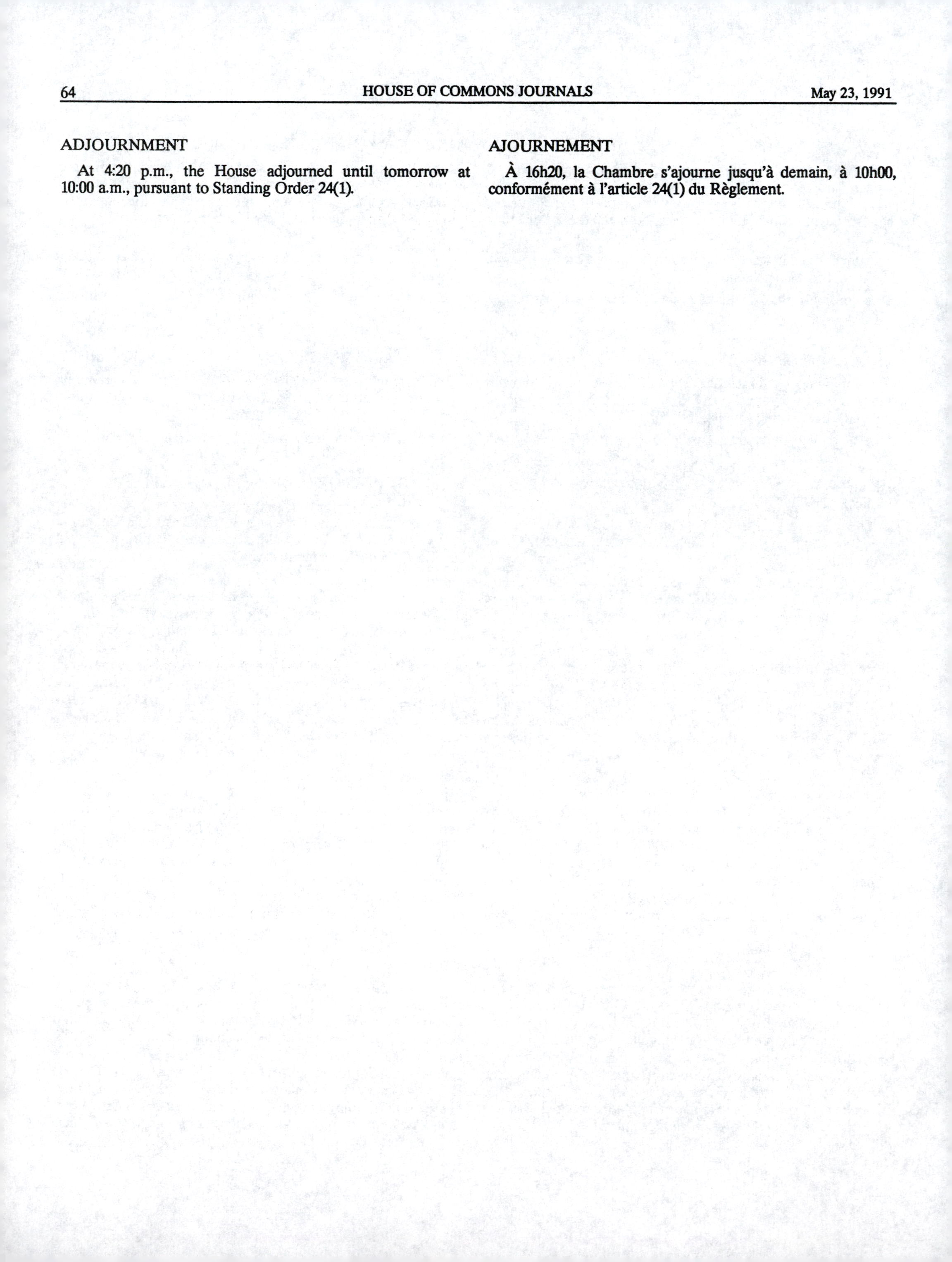 64 HOUSE OF COMMONS JOURNALS May 23, 1991

ADJOURNMENT

At 4:20 p.m., the House adjourned until tomorrow at 10:00 a.m., pursuant to Standing Order 24(1).

AJOURNEMENT

À 16h20, la Chambre s'ajourne jusqu'à demain, à 10h00, conformément à l'article 24(1) du Règlement.